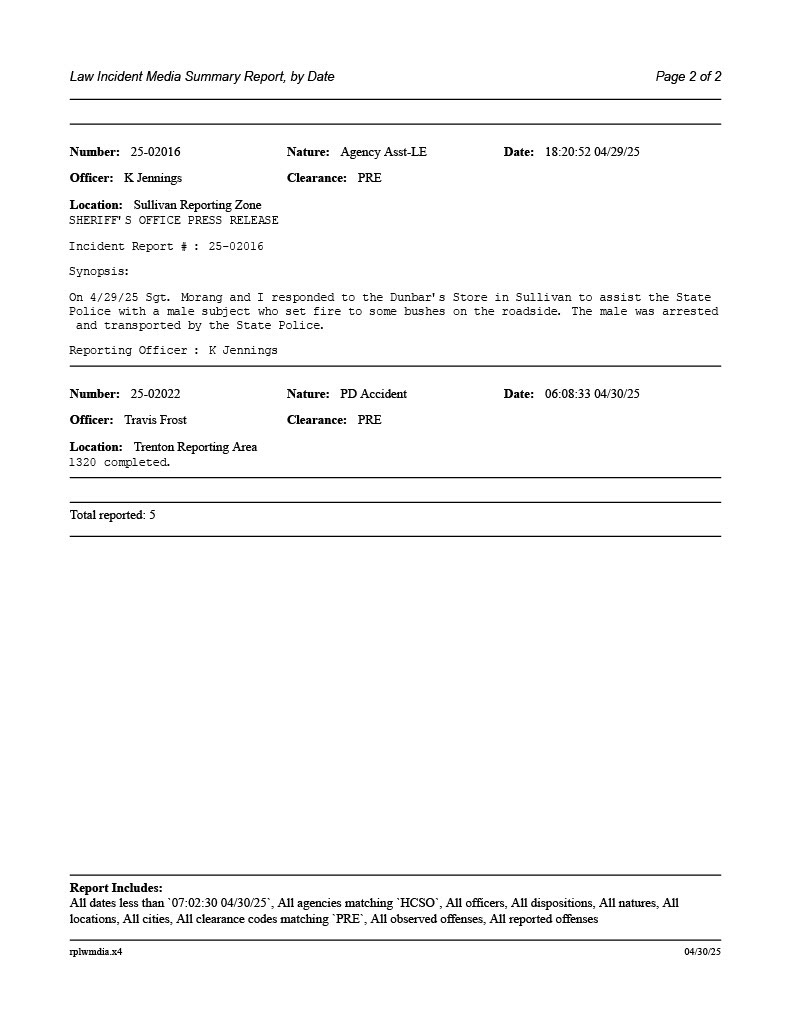 Law Incident Media Summary Report, by Date

Page 2 of 2

Number: 25-02016 Nature: Agency Asst-LE Date: 18:20:52 04/29/25

Officer: K Jennings Clearance: PRE

Location: Sullivan Reporting Zone
SHERIFF'S OFFICE PRESS RELEASE

Incident Report # : 25-02016

Synopsis:

On 4/29/25 Sgt. Morang and I responded to the Dunbar's Store in Sullivan to assist the State Police with a male subject who set fire to some bushes on the roadside. The male was arrested and transported by the State Police.

Reporting Officer : K Jennings

Number: 25-02022 Nature: PD Accident Date: 06:08:33 04/30/25

Officer: Travis Frost Clearance: PRE

Location: Trenton Reporting Area
1320 completed.

Total reported: 5

Report Includes:
All dates less than `07:02:30 04/30/25`, All agencies matching `HCSO`, All officers, All dispositions, All natures, All locations, All cities, All clearance codes matching `PRE`, All observed offenses, All reported offenses

rplwmdia.x4

04/30/25